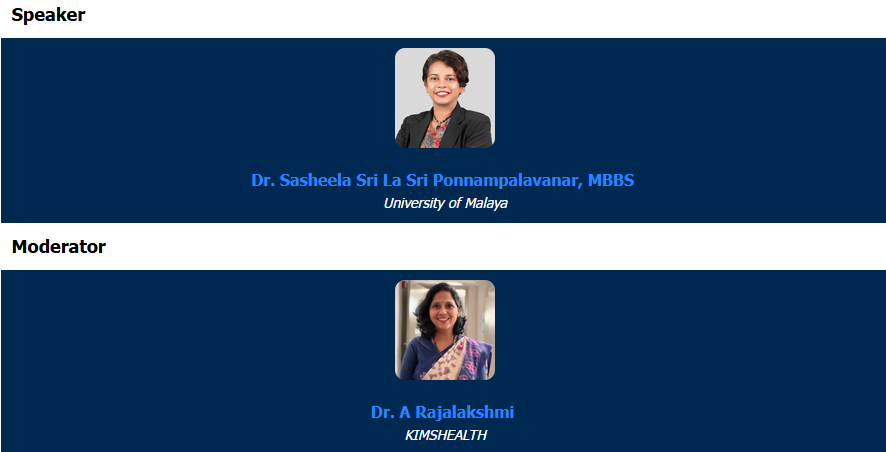 Speaker

Dr. Sasheela Sri La Sri Ponnampalavanar, MBBS
University of Malaya

Moderator

Dr. A Rajalakshmi
KIMSHEALTH